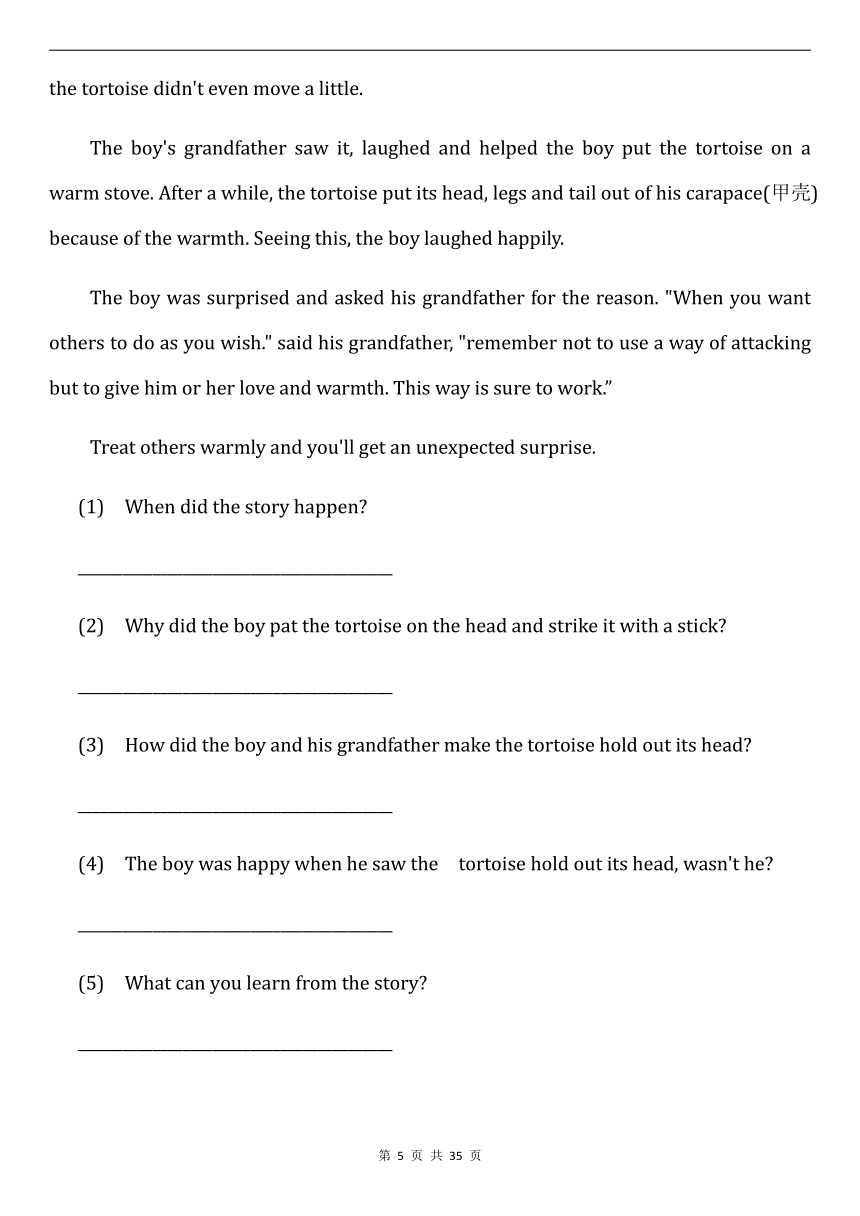 the tortoise didn't even move a little.

The boy's grandfather saw it, laughed and helped the boy put the tortoise on a warm stove. After a while, the tortoise put its head, legs and tail out of his carapace(甲壳) because of the warmth. Seeing this, the boy laughed happily.

The boy was surprised and asked his grandfather for the reason. "When you want others to do as you wish." said his grandfather, "remember not to use a way of attacking but to give him or her love and warmth. This way is sure to work.”

Treat others warmly and you'll get an unexpected surprise.

(1) When did the story happen?

________________________________________

(2) Why did the boy pat the tortoise on the head and strike it with a stick?

________________________________________

(3) How did the boy and his grandfather make the tortoise hold out its head?

________________________________________

(4) The boy was happy when he saw the tortoise hold out its head, wasn't he?

________________________________________

(5) What can you learn from the story?

________________________________________

第 5 页 共 35 页